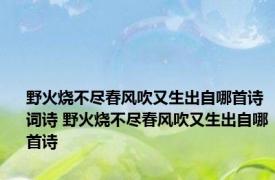 野火烧不尽春风吹又生出自哪首诗词诗 野火烧不尽春风吹又生出自哪首诗